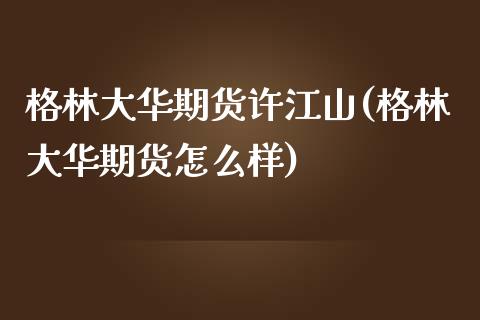 格林大华期货许江山(格林大华期货怎么样)